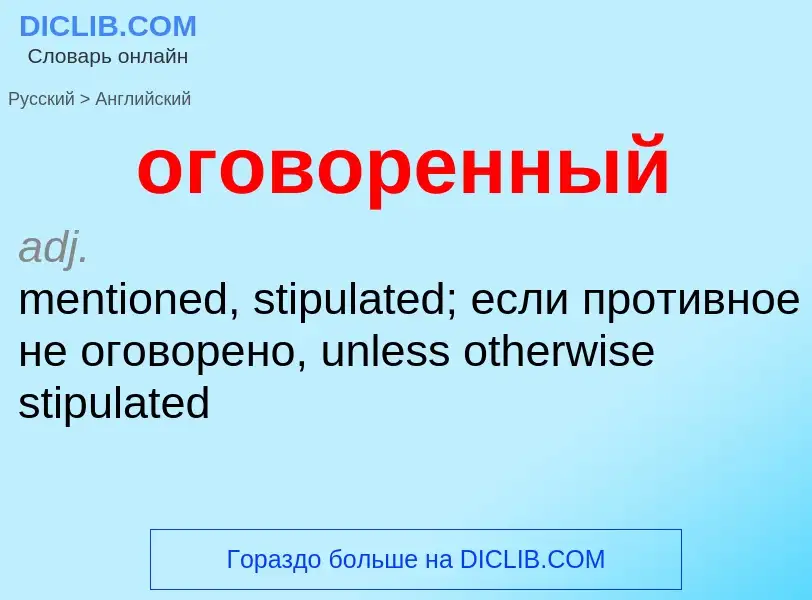 DICLIB.COM
Словарь онлайн

Русский > Английский

оговоренный

adj.
mentioned, stipulated; если противное не оговорено, unless otherwise stipulated

Гораздо больше на DICLIB.COM